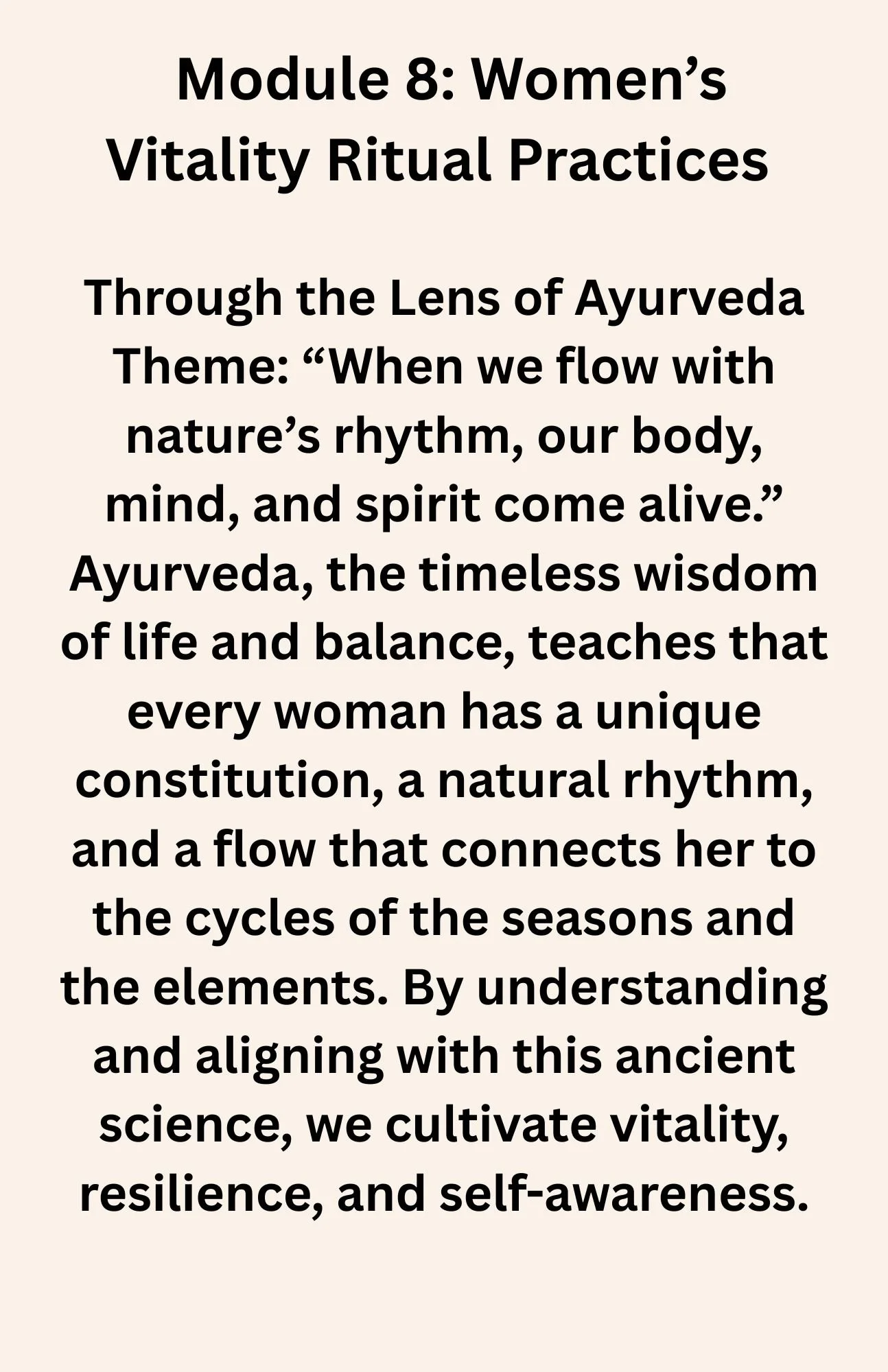 Module 8: Women's Vitality Ritual Practices

Through the Lens of Ayurveda

Theme: "When we flow with nature's rhythm, our body, mind, and spirit come alive."

Ayurveda, the timeless wisdom of life and balance, teaches that every woman has a unique constitution, a natural rhythm, and a flow that connects her to the cycles of the seasons and the elements. By understanding and aligning with this ancient science, we cultivate vitality, resilience, and self-awareness.